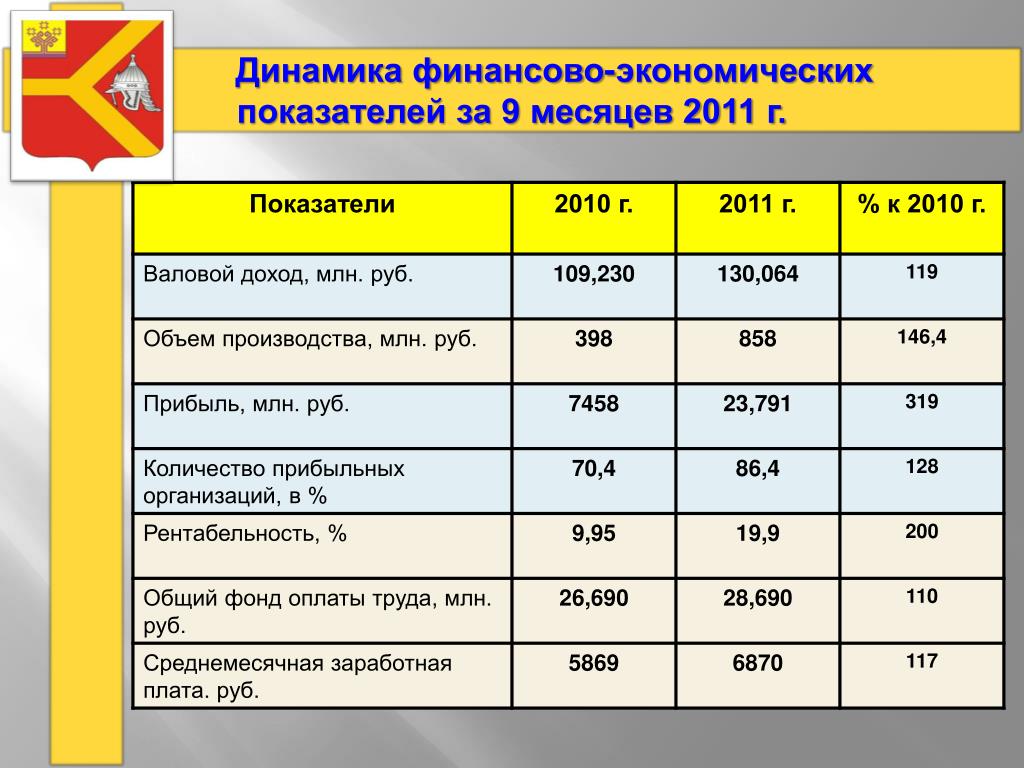 Динамика финансово-экономических показателей за 9 месяцев 2011 г.

| Показатели | 2010 г. | 2011 г. | % к 2010 г. |
|---|---|---|---|
| Валовой доход, млн. руб. | 109,230 | 130,064 | 119 |
| Объем производства, млн. руб. | 398 | 858 | 146,4 |
| Прибыль, млн. руб. | 7458 | 23,791 | 319 |
| Количество прибыльных организаций, в % | 70,4 | 86,4 | 128 |
| Рентабельность, % | 9,95 | 19,9 | 200 |
| Общий фонд оплаты труда, млн. руб. | 26,690 | 28,690 | 110 |
| Среднемесячная заработная плата. руб. | 5869 | 6870 | 117 |